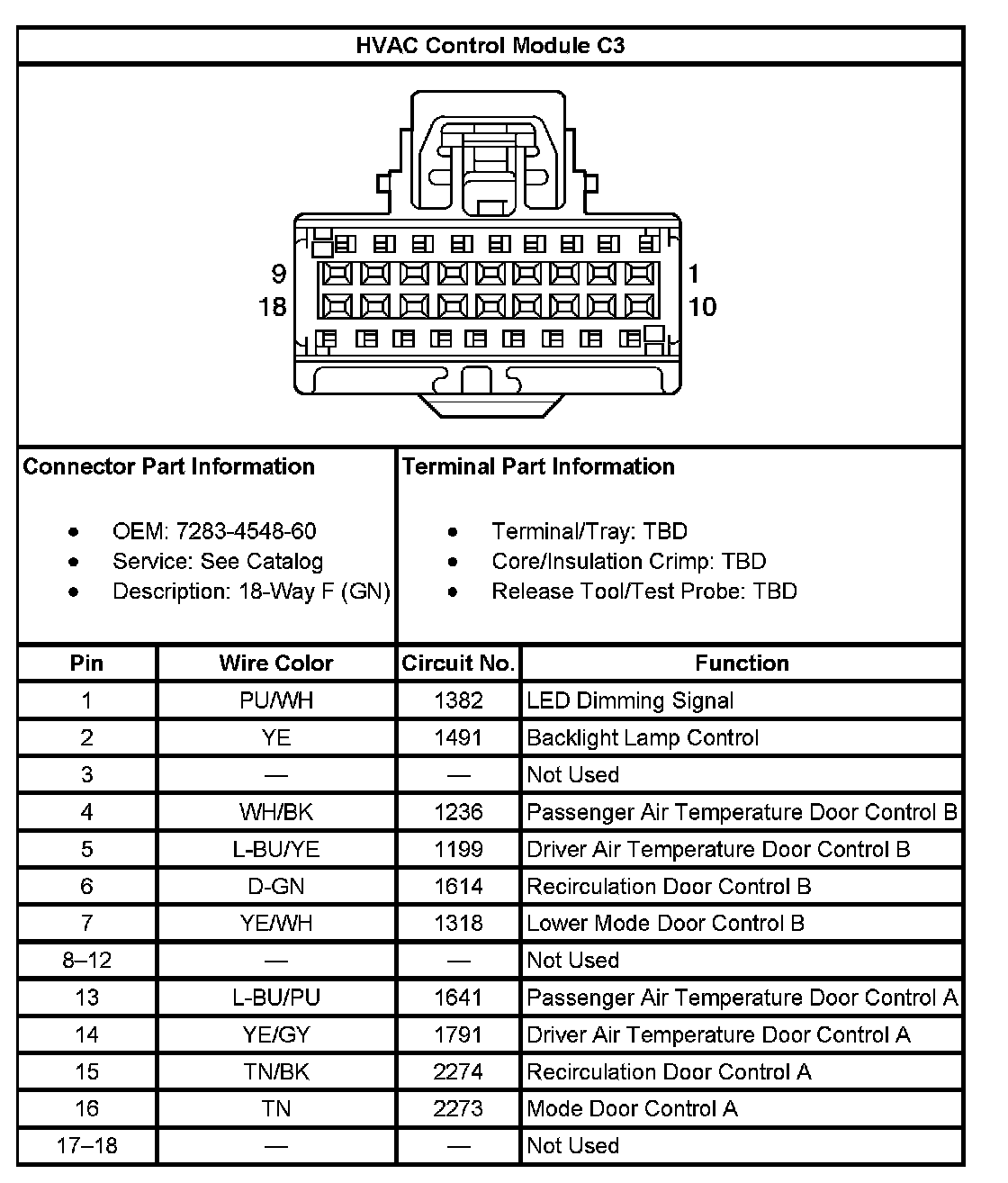 HVAC Control Module C3

9
18
1
10

Connector Part Information

- OEM: 7283-4548-60
- Service: See Catalog
- Description: 18-Way F (GN)

Terminal Part Information

- Terminal/Tray: TBD
- Core/Insulation Crimp: TBD
- Release Tool/Test Probe: TBD

| Pin | Wire Color | Circuit No. | Function |
|---|---|---|---|
| 1 | PU/WH | 1382 | LED Dimming Signal |
| 2 | YE | 1491 | Backlight Lamp Control |
| 3 | — | — | Not Used |
| 4 | WH/BK | 1236 | Passenger Air Temperature Door Control B |
| 5 | L-BU/YE | 1199 | Driver Air Temperature Door Control B |
| 6 | D-GN | 1614 | Recirculation Door Control B |
| 7 | YE/WH | 1318 | Lower Mode Door Control B |
| 8–12 | — | — | Not Used |
| 13 | L-BU/PU | 1641 | Passenger Air Temperature Door Control A |
| 14 | YE/GY | 1791 | Driver Air Temperature Door Control A |
| 15 | TN/BK | 2274 | Recirculation Door Control A |
| 16 | TN | 2273 | Mode Door Control A |
| 17–18 | — | — | Not Used |